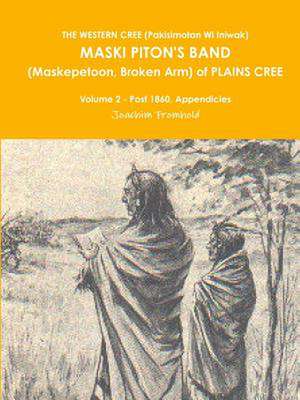 THE WESTERN CREE (Pakisimotan Wi Iniwak)

MASKI PITON'S BAND

(Maskepetoon, Broken Arm) of PLAINS CREE

Volume 2 - Post 1860, Appendicies

Joachim Fromhold